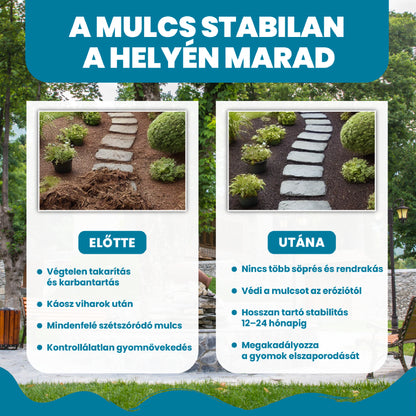 A MULCS STABILAN A HELYÉN MARAD

ELŐTTE

• Végtelen takarítás és karbantartás
• Káosz viharok után
• Mindenfelé szétszóródó mulcs
• Kontrollálatlan gyomnövekedés

UTÁNA

• Nincs több söprés és rendrakás
• Védi a mulcsot az eróziótól
• Hosszan tartó stabilitás 12–24 hónapig
• Megakadályozza a gyomok elszaporodását